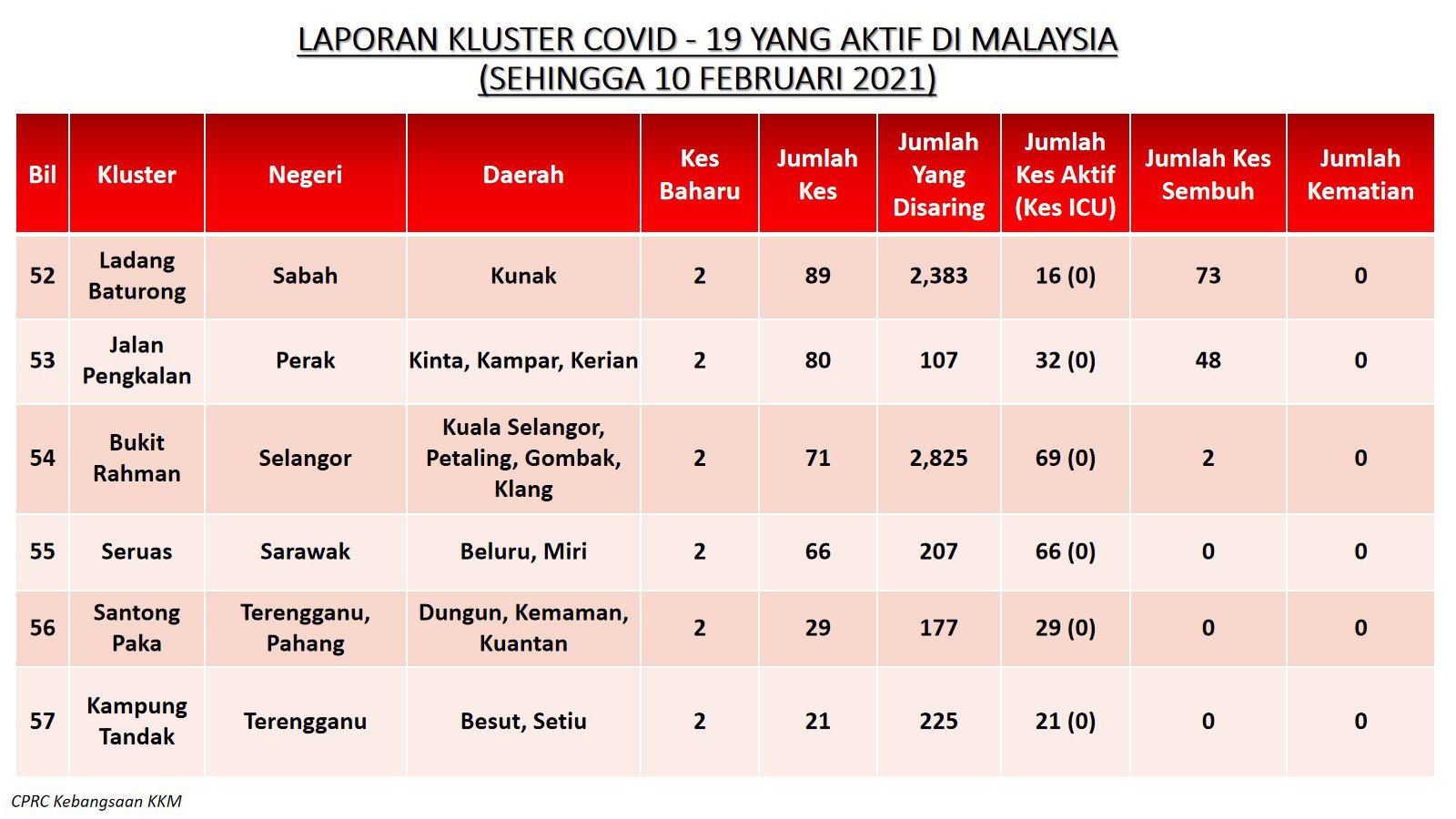 LAPORAN KLUSTER COVID - 19 YANG AKTIF DI MALAYSIA
(SEHINGGA 10 FEBRUARI 2021)

| Bil | Kluster | Negeri | Daerah | Kes Baharu | Jumlah Kes | Jumlah Yang Disaring | Jumlah Kes Aktif (Kes ICU) | Jumlah Kes Sembuh | Jumlah Kematian |
|---|---|---|---|---|---|---|---|---|---|
| 52 | Ladang Baturong | Sabah | Kunak | 2 | 89 | 2,383 | 16 (0) | 73 | 0 |
| 53 | Jalan Pengkalan | Perak | Kinta, Kampar, Kerian | 2 | 80 | 107 | 32 (0) | 48 | 0 |
| 54 | Bukit Rahman | Selangor | Kuala Selangor, Petaling, Gombak, Klang | 2 | 71 | 2,825 | 69 (0) | 2 | 0 |
| 55 | Seruas | Sarawak | Beluru, Miri | 2 | 66 | 207 | 66 (0) | 0 | 0 |
| 56 | Santong Paka | Terengganu, Pahang | Dungun, Kemaman, Kuantan | 2 | 29 | 177 | 29 (0) | 0 | 0 |
| 57 | Kampung Tandak | Terengganu | Besut, Setiu | 2 | 21 | 225 | 21 (0) | 0 | 0 |

CPRC Kebangsaan KKM